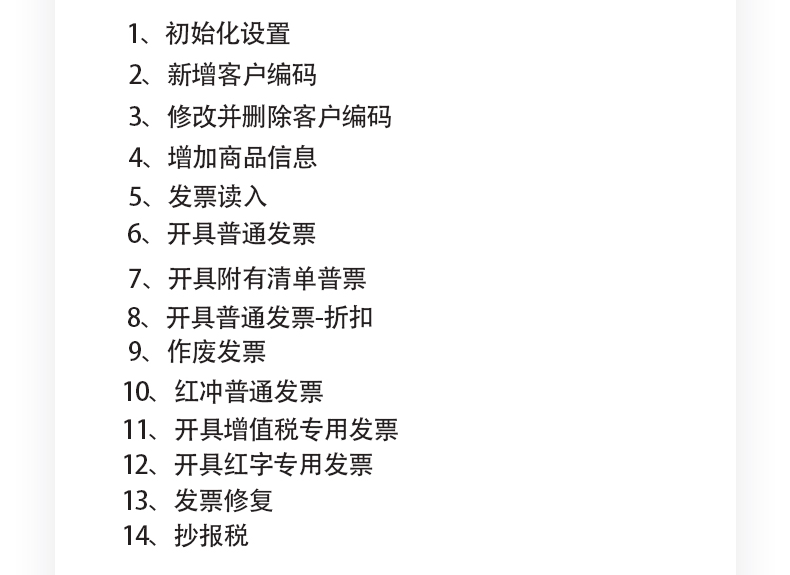 1、初始化设置
2、新增客户编码
3、修改并删除客户编码
4、增加商品信息
5、发票读入
6、开具普通发票
7、开具附有清单普票
8、开具普通发票-折扣
9、作废发票
10、红冲普通发票
11、开具增值税专用发票
12、开具红字专用发票
13、发票修复
14、抄报税